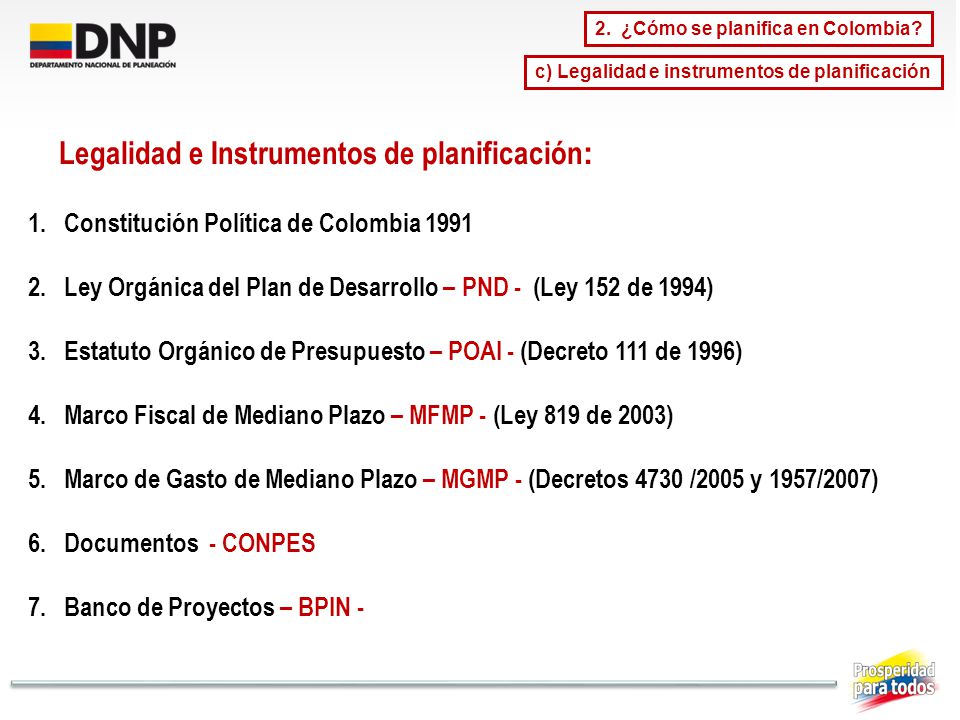 DNP
DEPARTAMENTO NACIONAL DE PLANEACIÓN

2. ¿Cómo se planifica en Colombia?

c) Legalidad e instrumentos de planificación

Legalidad e Instrumentos de planificación:

1. Constitución Política de Colombia 1991

2. Ley Orgánica del Plan de Desarrollo – PND - (Ley 152 de 1994)

3. Estatuto Orgánico de Presupuesto – POAI - (Decreto 111 de 1996)

4. Marco Fiscal de Mediano Plazo – MFMP - (Ley 819 de 2003)

5. Marco de Gasto de Mediano Plazo – MGMP - (Decretos 4730 /2005 y 1957/2007)

6. Documentos - CONPES

7. Banco de Proyectos – BPIN -

Prosperidad para todos